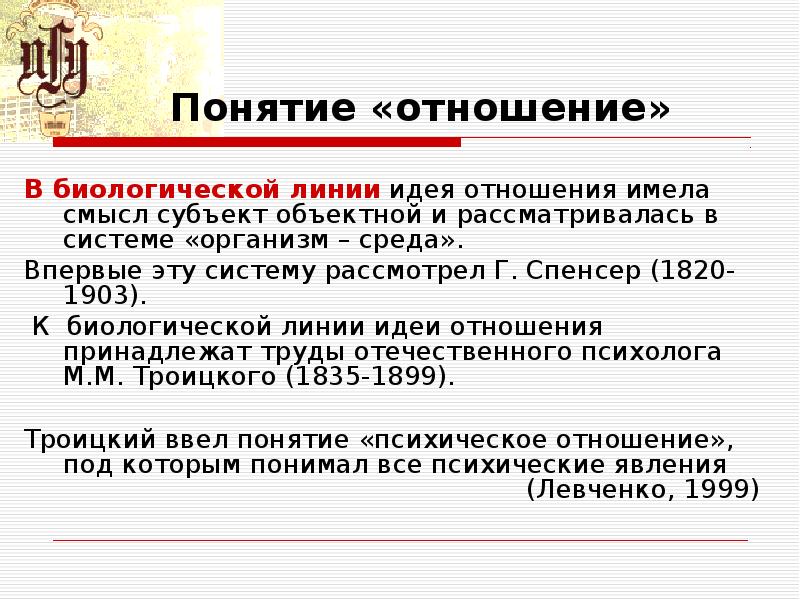 Понятие «отношение»

В биологической линии идея отношения имела смысл субъект объектной и рассматривалась в системе «организм – среда».

Впервые эту систему рассмотрел Г. Спенсер (1820-1903).

К биологической линии идеи отношения принадлежат труды отечественного психолога М.М. Троицкого (1835-1899).

Троицкий ввел понятие «психическое отношение», под которым понимал все психические явления (Левченко, 1999)